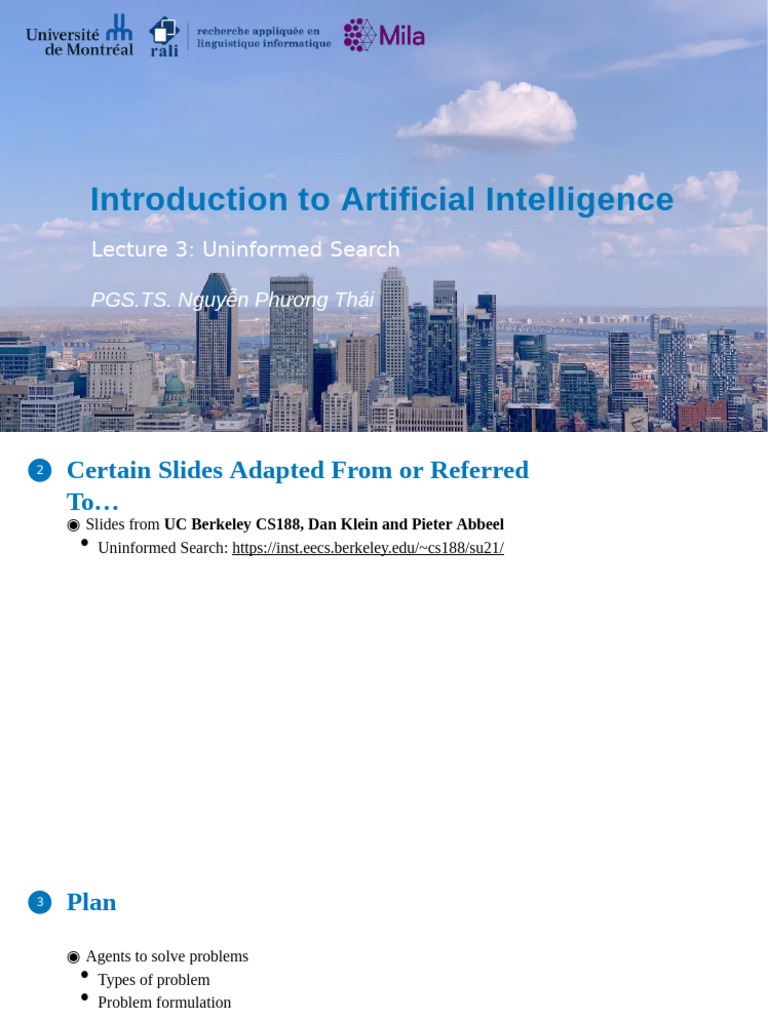 Université de Montréal

rali recherche appliquée en linguistique informatique

Mila

Introduction to Artificial Intelligence

Lecture 3: Uninformed Search

PGS.TS. Nguyễn Phương Thái

2

Certain Slides Adapted From or Referred To…

◉ Slides from UC Berkeley CS188, Dan Klein and Pieter Abbeel

• Uninformed Search: https://inst.eecs.berkeley.edu/~cs188/su21/

3

Plan

◉ Agents to solve problems

• Types of problem
• Problem formulation